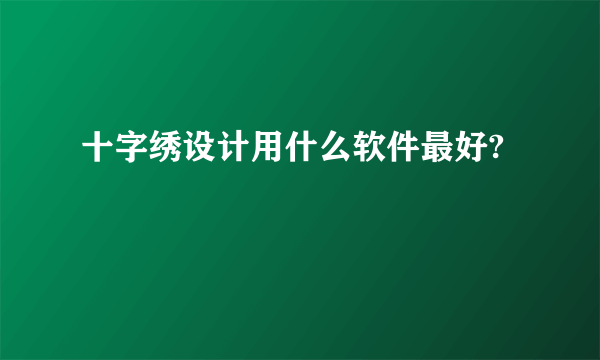 十字绣设计用什么软件最好?